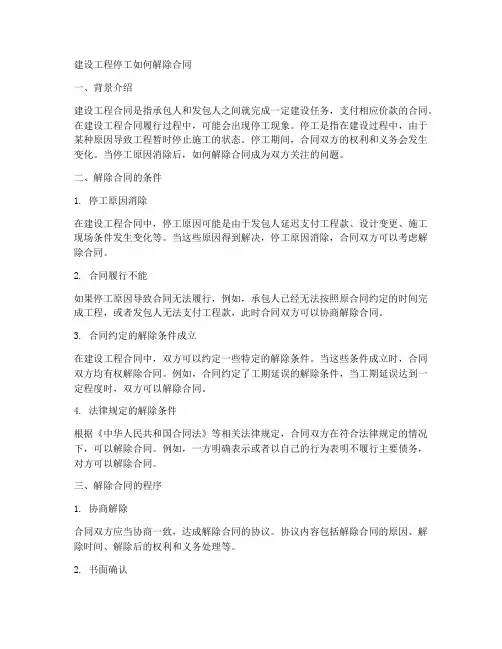 建设工程停工如何解除合同

一、背景介绍

建设工程合同是指承包人和发包人之间就完成一定建设任务，支付相应价款的合同。在建设工程合同履行过程中，可能会出现停工现象。停工是指在建设过程中，由于某种原因导致工程暂时停止施工的状态。停工期间，合同双方的权利和义务会发生变化。当停工原因消除后，如何解除合同成为双方关注的问题。

二、解除合同的条件

1. 停工原因消除

在建设工程合同中，停工原因可能是由于发包人延迟支付工程款、设计变更、施工现场条件发生变化等。当这些原因得到解决，停工原因消除，合同双方可以考虑解除合同。

2. 合同履行不能

如果停工原因导致合同无法履行，例如，承包人已经无法按照原合同约定的时间完成工程，或者发包人无法支付工程款，此时合同双方可以协商解除合同。

3. 合同约定的解除条件成立

在建设工程合同中，双方可以约定一些特定的解除条件。当这些条件成立时，合同双方均有权解除合同。例如，合同约定了工期延误的解除条件，当工期延误达到一定程度时，双方可以解除合同。

4. 法律规定的解除条件

根据《中华人民共和国合同法》等相关法律规定，合同双方在符合法律规定的情况下，可以解除合同。例如，一方明确表示或者以自己的行为表明不履行主要债务，对方可以解除合同。

三、解除合同的程序

1. 协商解除

合同双方应当协商一致，达成解除合同的协议。协议内容包括解除合同的原因、解除时间、解除后的权利和义务处理等。

2. 书面确认